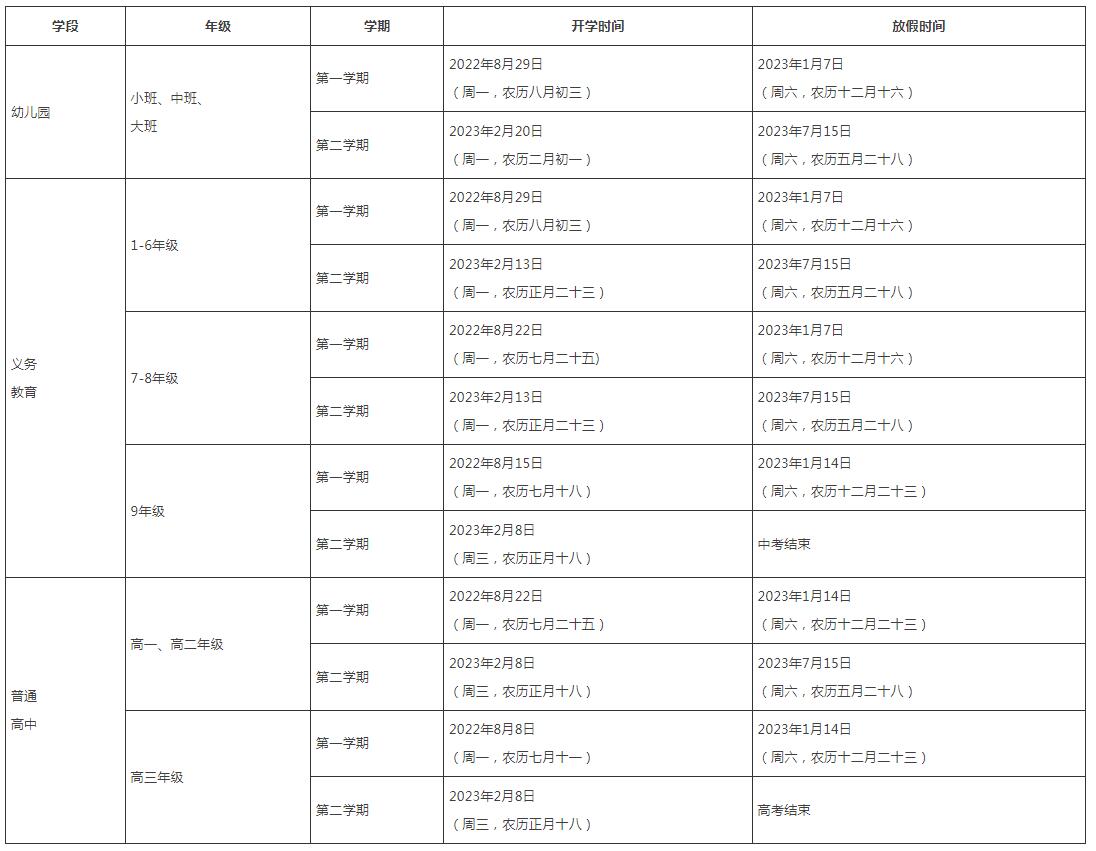 | 学段 | 年级 | 学期 | 开学时间 | 放假时间 |
|---|---|---|---|---|
| 幼儿园 | 小班、中班、大班 | 第一学期 | 2022年8月29日（周一，农历八月初三） | 2023年1月7日（周六，农历十二月十六） |
| | | 第二学期 | 2023年2月20日（周一，农历二月初一） | 2023年7月15日（周六，农历五月二十八） |
| 义务教育 | 1-6年级 | 第一学期 | 2022年8月29日（周一，农历八月初三） | 2023年1月7日（周六，农历十二月十六） |
| | | 第二学期 | 2023年2月13日（周一，农历正月二十三） | 2023年7月15日（周六，农历五月二十八） |
| | 7-8年级 | 第一学期 | 2022年8月22日（周一，农历七月二十五) | 2023年1月7日（周六，农历十二月十六） |
| | | 第二学期 | 2023年2月13日（周一，农历正月二十三） | 2023年7月15日（周六，农历五月二十八） |
| | 9年级 | 第一学期 | 2022年8月15日（周一，农历七月十八） | 2023年1月14日（周六，农历十二月二十三） |
| | | 第二学期 | 2023年2月8日（周三，农历正月十八） | 中考结束 |
| 普通高中 | 高一、高二年级 | 第一学期 | 2022年8月22日（周一，农历七月二十五） | 2023年1月14日（周六，农历十二月二十三） |
| | | 第二学期 | 2023年2月8日（周三，农历正月十八） | 2023年7月15日（周六，农历五月二十八） |
| | 高三年级 | 第一学期 | 2022年8月8日（周一，农历七月十一） | 2023年1月14日（周六，农历十二月二十三） |
| | | 第二学期 | 2023年2月8日（周三，农历正月十八） | 高考结束 |